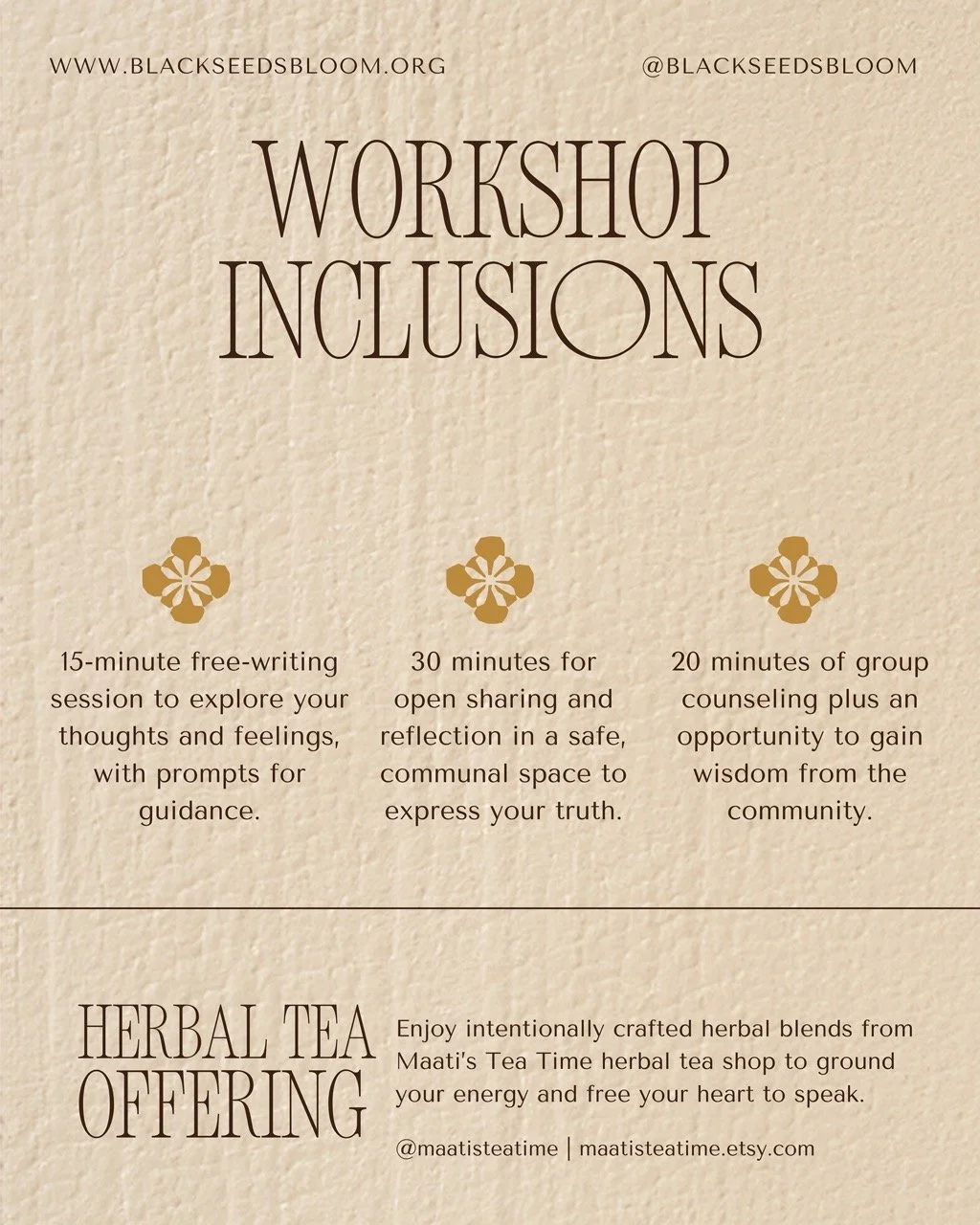 WWW.BLACKSEEDSBLOOM.ORG

@BLACKSEEDSBLOOM

WORKSHOP INCLUSIONS

15-minute free-writing session to explore your thoughts and feelings, with prompts for guidance.

30 minutes for open sharing and reflection in a safe, communal space to express your truth.

20 minutes of group counseling plus an opportunity to gain wisdom from the community.

HERBAL TEA OFFERING

Enjoy intentionally crafted herbal blends from Maati's Tea Time herbal tea shop to ground your energy and free your heart to speak.

@maatisteatime | maatisteatime.etsy.com